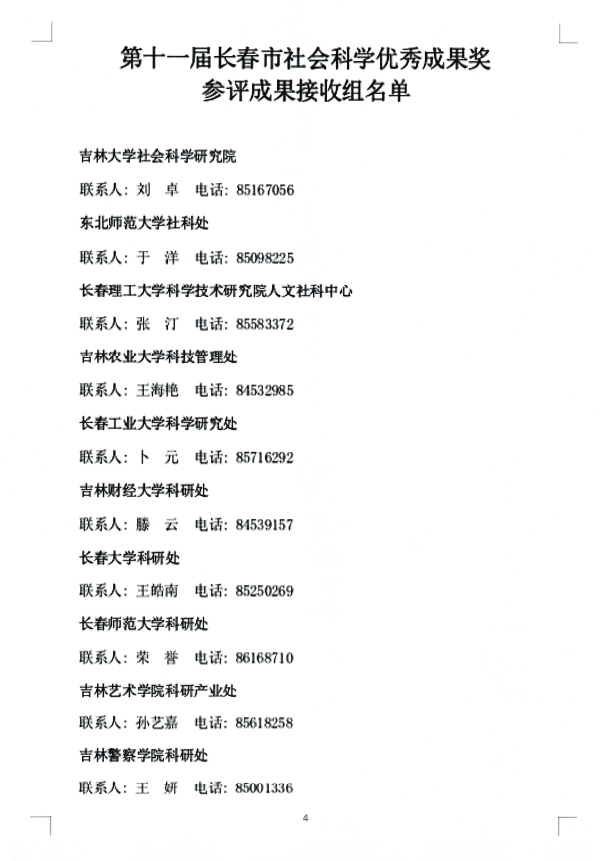 第十一届长春市社会科学优秀成果奖
参评成果接收组名单

吉林大学社会科学研究院

联系人：刘 卓 电话：85167056

东北师范大学社科处

联系人：于 洋 电话：85098225

长春理工大学科学技术研究院人文社科中心

联系人：张 汀 电话：85583372

吉林农业大学科技管理处

联系人：王海艳 电话：84532985

长春工业大学科学研究处

联系人：卜 元 电话：85716292

吉林财经大学科研处

联系人：滕 云 电话：84539157

长春大学科研处

联系人：王皓南 电话：85250269

长春师范大学科研处

联系人：荣 誉 电话：86168710

吉林艺术学院科研产业处

联系人：孙艺嘉 电话：85618258

吉林警察学院科研处

联系人：王 妍 电话：85001336

4